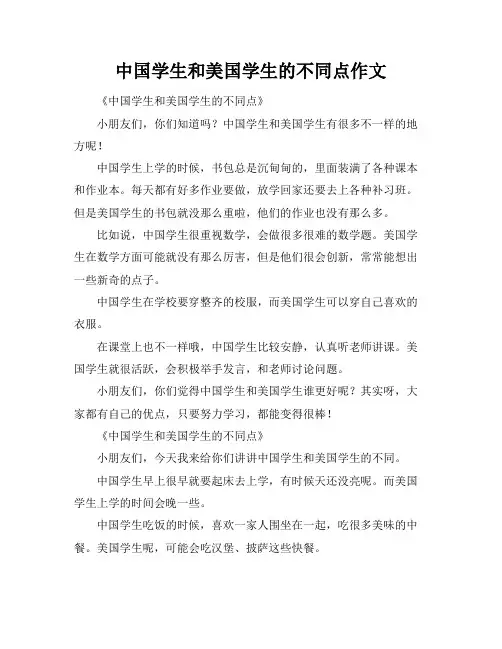 中国学生和美国学生的不同点作文

《中国学生和美国学生的不同点》

小朋友们，你们知道吗？中国学生和美国学生有很多不一样的地方呢！

中国学生上学的时候，书包总是沉甸甸的，里面装满了各种课本和作业本。每天都有好多作业要做，放学回家还要去上各种补习班。但是美国学生的书包就没那么重啦，他们的作业也没有那么多。

比如说，中国学生很重视数学，会做很多很难的数学题。美国学生在数学方面可能就没有那么厉害，但是他们很会创新，常常能想出一些新奇的点子。

中国学生在学校要穿整齐的校服，而美国学生可以穿自己喜欢的衣服。

在课堂上也不一样哦，中国学生比较安静，认真听老师讲课。美国学生就很活跃，会积极举手发言，和老师讨论问题。

小朋友们，你们觉得中国学生和美国学生谁更好呢？其实呀，大家都有自己的优点，只要努力学习，都能变得很棒！

《中国学生和美国学生的不同点》

小朋友们，今天我来给你们讲讲中国学生和美国学生的不同。

中国学生早上很早就要起床去上学，有时候天还没亮呢。而美国学生上学的时间会晚一些。

中国学生吃饭的时候，喜欢一家人围坐在一起，吃很多美味的中餐。美国学生呢，可能会吃汉堡、披萨这些快餐。